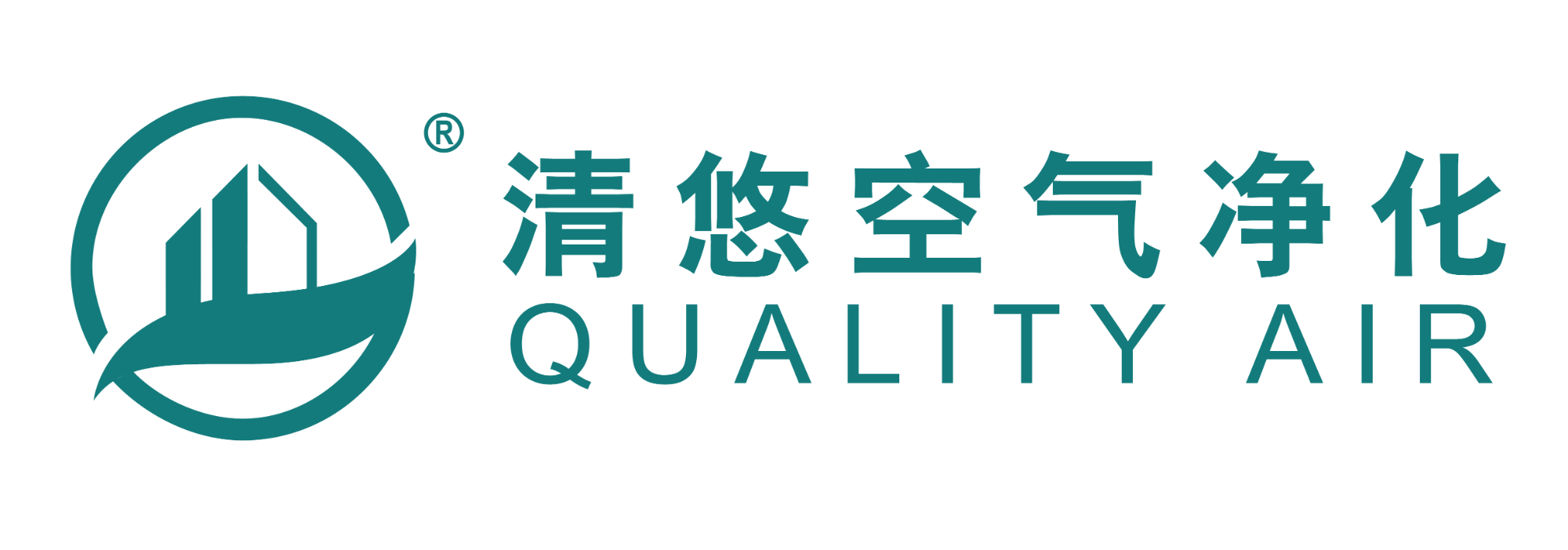 ®
清悠空气净化
QUALITY AIR